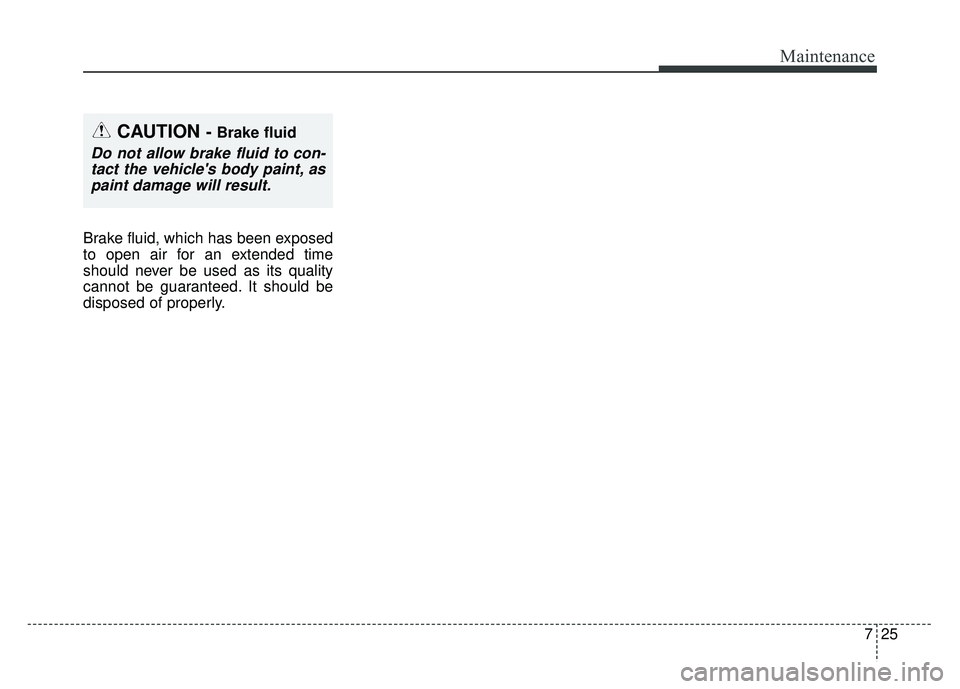 Maintenance

CAUTION - Brake fluid

Do not allow brake fluid to contact the vehicle's body paint, as paint damage will result.

Brake fluid, which has been exposed to open air for an extended time should never be used as its quality cannot be guaranteed. It should be disposed of properly.

7 25

carmanualsonline.info